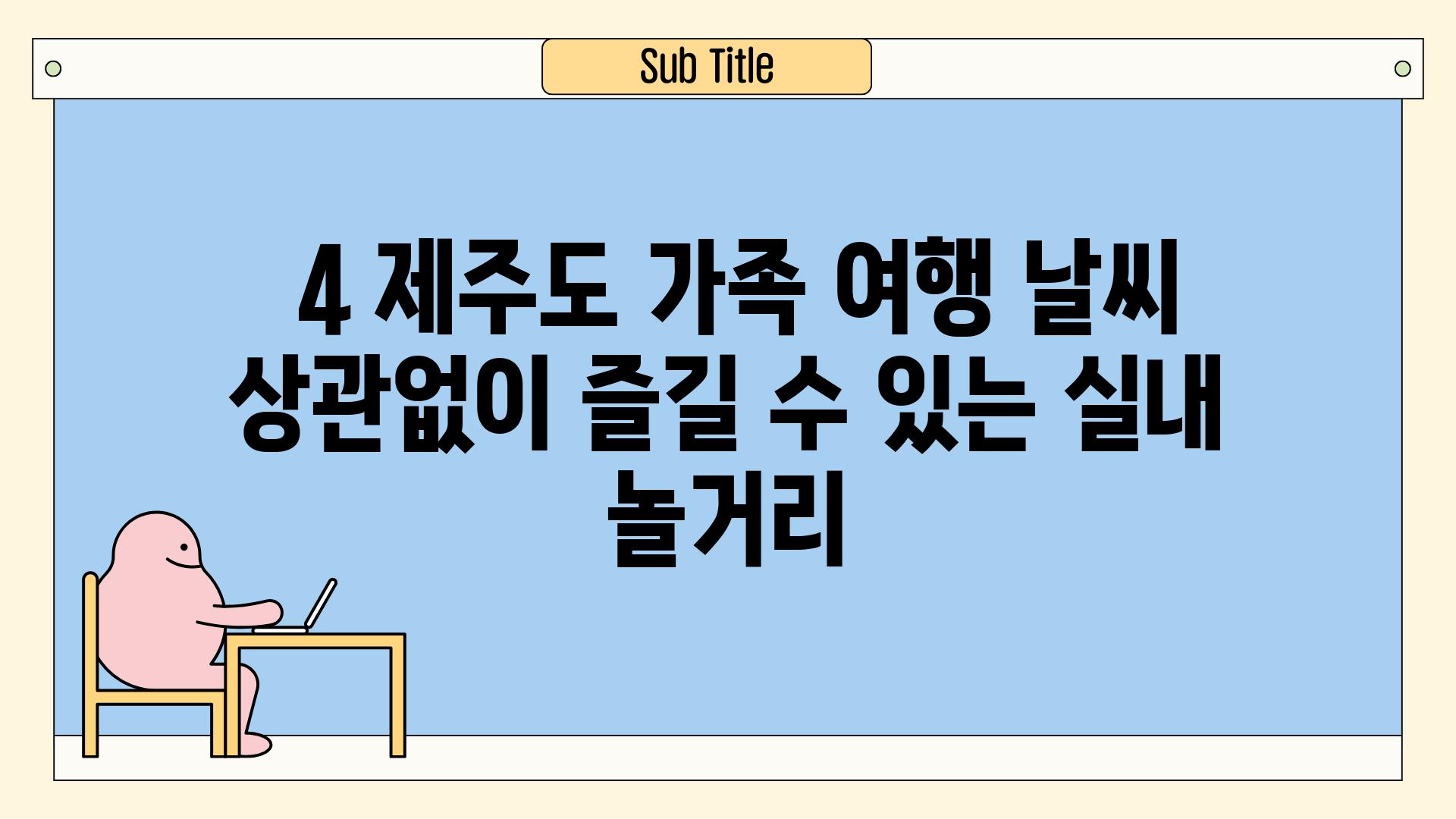 Sub Title

4 제주도 가족 여행 날씨 상관없이 즐길 수 있는 실내 놀거리